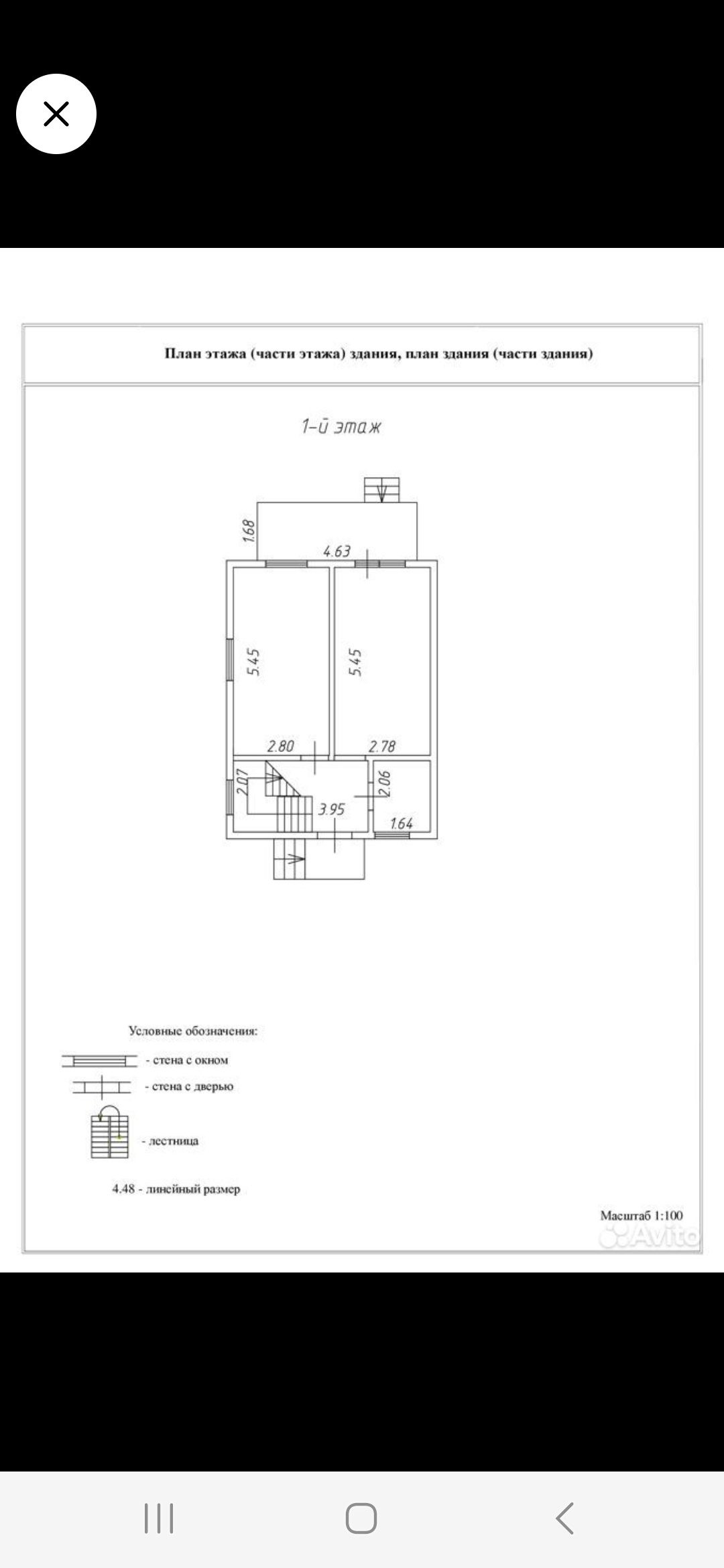 План этажа (части этажа) здания, план здания (части здания)

1-й этаж

1.68
4.63
5.45
5.45
2.80
2.78
2.07
3.95
2.06
1.64

Условные обозначения:
- стена с окном
- стена с дверью
- лестница
4.48 - линейный размер

Масштаб 1:100

Avito